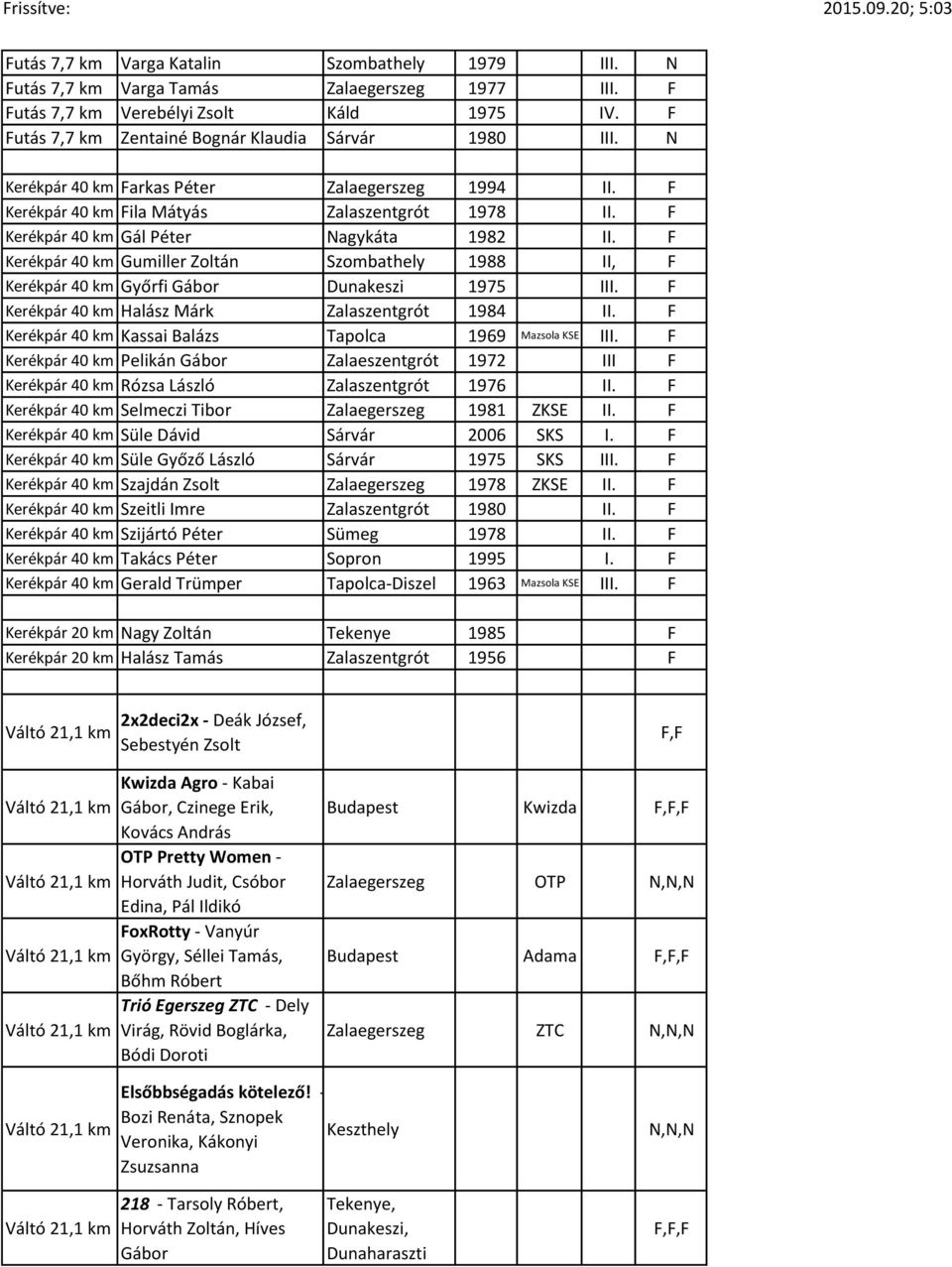 Frissítve: 2015.09.20; 5:03

| | | | | | | |
|---|---|---|---|---|---|---|
| Futás 7,7 km | Varga Katalin | Szombathely | 1979 | | III. | N |
| Futás 7,7 km | Varga Tamás | Zalaegerszeg | 1977 | | III. | F |
| Futás 7,7 km | Verebélyi Zsolt | Káld | 1975 | | IV. | F |
| Futás 7,7 km | Zentainé Bognár Klaudia | Sárvár | 1980 | | III. | N |
| | | | | | | |
| Kerékpár 40 km | Farkas Péter | Zalaegerszeg | 1994 | | II. | F |
| Kerékpár 40 km | Fila Mátyás | Zalaszentgrót | 1978 | | II. | F |
| Kerékpár 40 km | Gál Péter | Nagykáta | 1982 | | II. | F |
| Kerékpár 40 km | Gumiller Zoltán | Szombathely | 1988 | | II, | F |
| Kerékpár 40 km | Győrfi Gábor | Dunakeszi | 1975 | | III. | F |
| Kerékpár 40 km | Halász Márk | Zalaszentgrót | 1984 | | II. | F |
| Kerékpár 40 km | Kassai Balázs | Tapolca | 1969 | Mazsola KSE | III. | F |
| Kerékpár 40 km | Pelikán Gábor | Zalaeszentgrót | 1972 | | III | F |
| Kerékpár 40 km | Rózsa László | Zalaszentgrót | 1976 | | II. | F |
| Kerékpár 40 km | Selmeczi Tibor | Zalaegerszeg | 1981 | ZKSE | II. | F |
| Kerékpár 40 km | Süle Dávid | Sárvár | 2006 | SKS | I. | F |
| Kerékpár 40 km | Süle Győző László | Sárvár | 1975 | SKS | III. | F |
| Kerékpár 40 km | Szajdán Zsolt | Zalaegerszeg | 1978 | ZKSE | II. | F |
| Kerékpár 40 km | Szeitli Imre | Zalaszentgrót | 1980 | | II. | F |
| Kerékpár 40 km | Szijártó Péter | Sümeg | 1978 | | II. | F |
| Kerékpár 40 km | Takács Péter | Sopron | 1995 | | I. | F |
| Kerékpár 40 km | Gerald Trümper | Tapolca-Diszel | 1963 | Mazsola KSE | III. | F |
| | | | | | | |
| Kerékpár 20 km | Nagy Zoltán | Tekenye | 1985 | | | F |
| Kerékpár 20 km | Halász Tamás | Zalaszentgrót | 1956 | | | F |
| | | | | | | |
| Váltó 21,1 km | 2x2deci2x - Deák József, Sebestyén Zsolt | | | | | F,F |
| Váltó 21,1 km | Kwizda Agro - Kabai Gábor, Czinege Erik, Kovács András | Budapest | | Kwizda | | F,F,F |
| Váltó 21,1 km | OTP Pretty Women - Horváth Judit, Csóbor Edina, Pál Ildikó | Zalaegerszeg | | OTP | | N,N,N |
| Váltó 21,1 km | FoxRotty - Vanyúr György, Séllei Tamás, Bőhm Róbert | Budapest | | Adama | | F,F,F |
| Váltó 21,1 km | Trió Egerszeg ZTC - Dely Virág, Rövid Boglárka, Bódi Doroti | Zalaegerszeg | | ZTC | | N,N,N |
| Váltó 21,1 km | Elsőbbségadás kötelező! - Bozi Renáta, Sznopek Veronika, Kákonyi Zsuzsanna | Keszthely | | | | N,N,N |
| Váltó 21,1 km | 218 - Tarsoly Róbert, Horváth Zoltán, Híves Gábor | Tekenye, Dunakeszi, Dunaharaszti | | | | F,F,F |